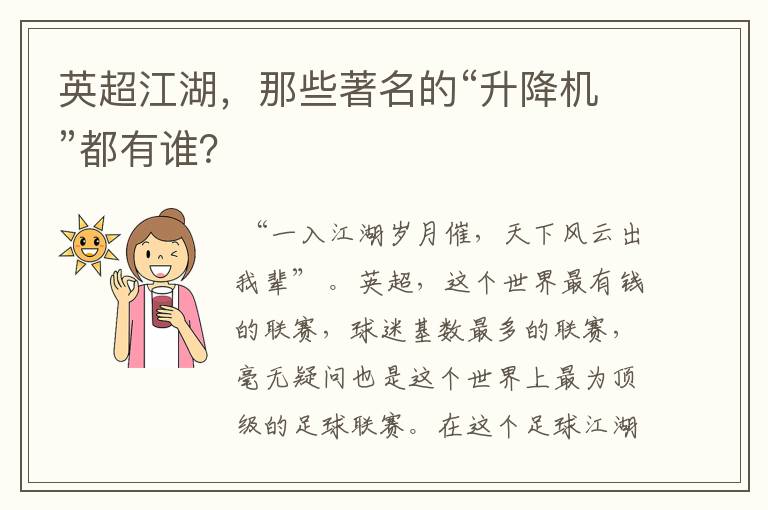 英超江湖，那些著名的“升降机”都有谁?

“一入江湖岁月催，天下风云出我辈”。英超，这个世界最有钱的联赛，球迷基数最多的联赛，毫无疑问也是这个世界上最为顶级的足球联赛。在这个足球江湖